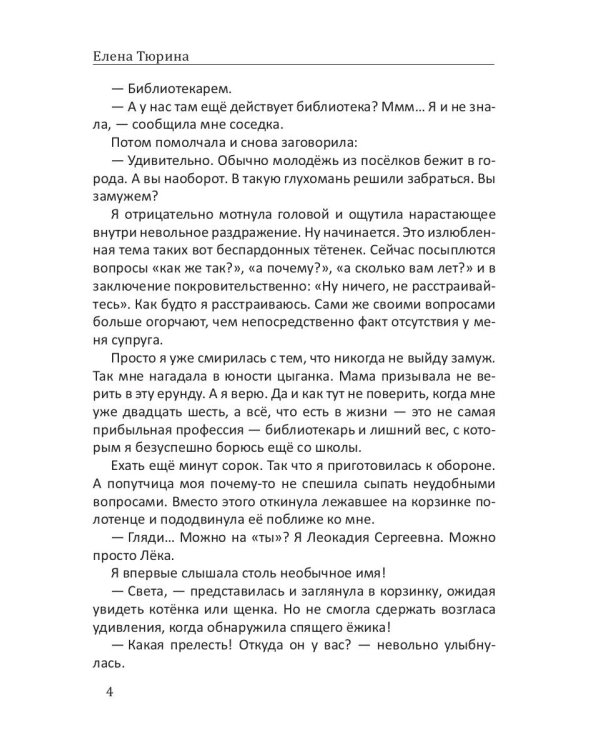 Елена Тюрина

— Библиотекарем.

— А у нас там ещё действует библиотека? Ммм… Я и не знала, — сообщила мне соседка.

Потом помолчала и снова заговорила:

— Удивительно. Обычно молодёжь из посёлков бежит в города. А вы наоборот. В такую глухомань решили забраться. Вы замужем?

Я отрицательно мотнула головой и ощутила нарастающее внутри невольное раздражение. Ну начинается. Это излюбленная тема таких вот беспардонных тётенек. Сейчас посыплются вопросы «как же так?», «а почему?», «а сколько вам лет?» и в заключение покровительственно: «Ну ничего, не расстраивайтесь». Как будто я расстраиваюсь. Сами же своими вопросами больше огорчают, чем непосредственно факт отсутствия у меня супруга.

Просто я уже смирилась с тем, что никогда не выйду замуж. Так мне нагадала в юности цыганка. Мама призывала не верить в эту ерунду. А я верю. Да и как тут не поверить, когда мне уже двадцать шесть, а всё, что есть в жизни — это не самая прибыльная профессия — библиотекарь и лишний вес, с которым я безуспешно борюсь ещё со школы.

Ехать ещё минут сорок. Так что я приготовилась к обороне. А попутчица моя почему-то не спешила сыпать неудобными вопросами. Вместо этого откинула лежавшее на корзинке полотенце и пододвинула её поближе ко мне.

— Гляди… Можно на «ты»? Я Леокадия Сергеевна. Можно просто Лёка.

Я впервые слышала столь необычное имя!

— Света, — представилась и заглянула в корзинку, ожидая увидеть котёнка или щенка. Но не смогла сдержать возгласа удивления, когда обнаружила спящего ёжика!

— Какая прелесть! Откуда он у вас? — невольно улыбнулась.

4